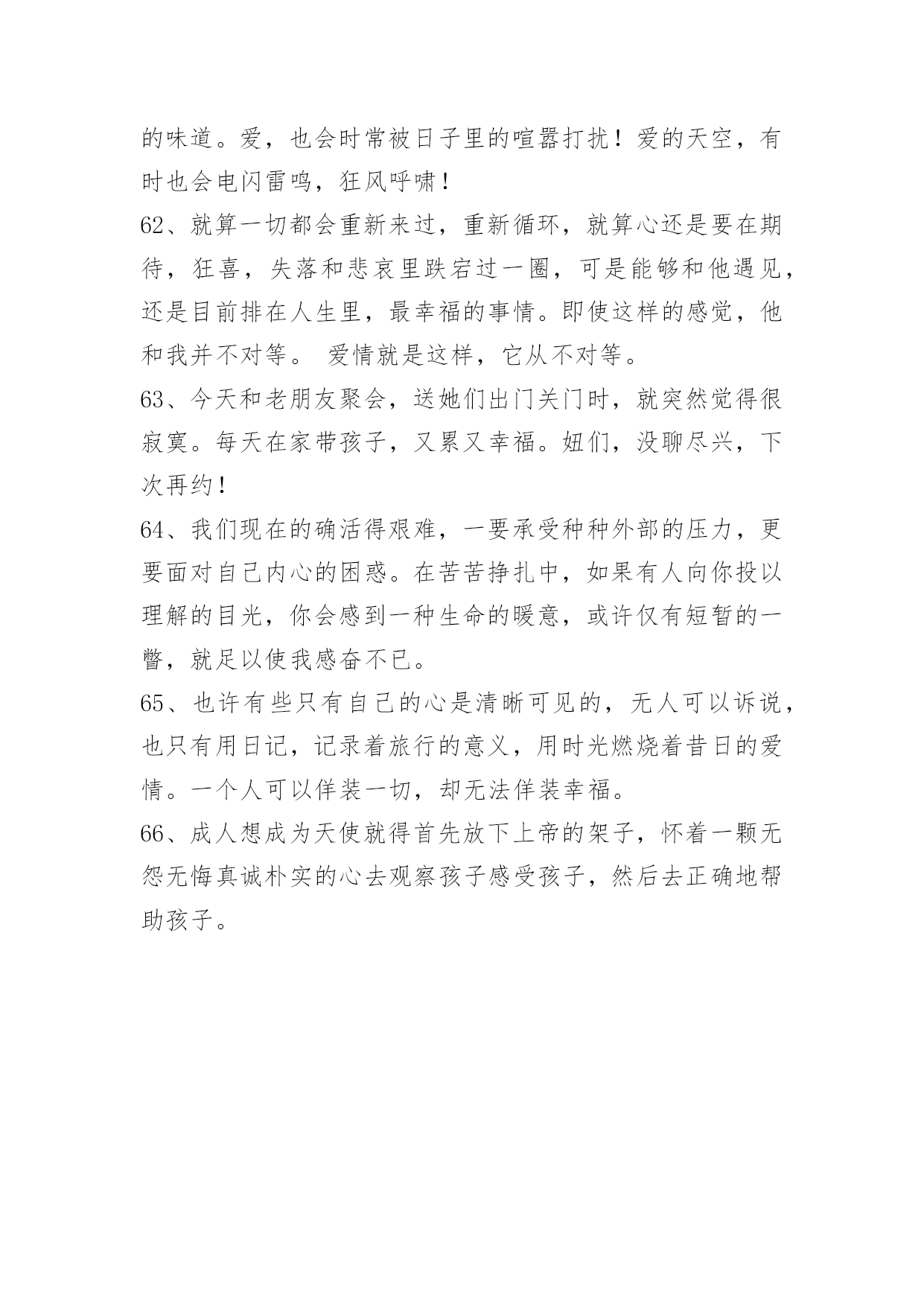 的味道。爱，也会时常被日子里的喧嚣打扰！爱的天空，有时也会电闪雷鸣，狂风呼啸！

62、就算一切都会重新来过，重新循环，就算心还是要在期待，狂喜，失落和悲哀里跌宕过一圈，可是能够和他遇见，还是目前排在人生里，最幸福的事情。即使这样的感觉，他和我并不对等。 爱情就是这样，它从不对等。

63、今天和老朋友聚会，送她们出门关门时，就突然觉得很寂寞。每天在家带孩子，又累又幸福。妞们，没聊尽兴，下次再约！

64、我们现在的确活得艰难，一要承受种种外部的压力，更要面对自己内心的困惑。在苦苦挣扎中，如果有人向你投以理解的目光，你会感到一种生命的暖意，或许仅有短暂的一瞥，就足以使我感奋不已。

65、也许有些只有自己的心是清晰可见的，无人可以诉说，也只有用日记，记录着旅行的意义，用时光燃烧着昔日的爱情。一个人可以佯装一切，却无法佯装幸福。

66、成人想成为天使就得首先放下上帝的架子，怀着一颗无怨无悔真诚朴实的心去观察孩子感受孩子，然后去正确地帮助孩子。